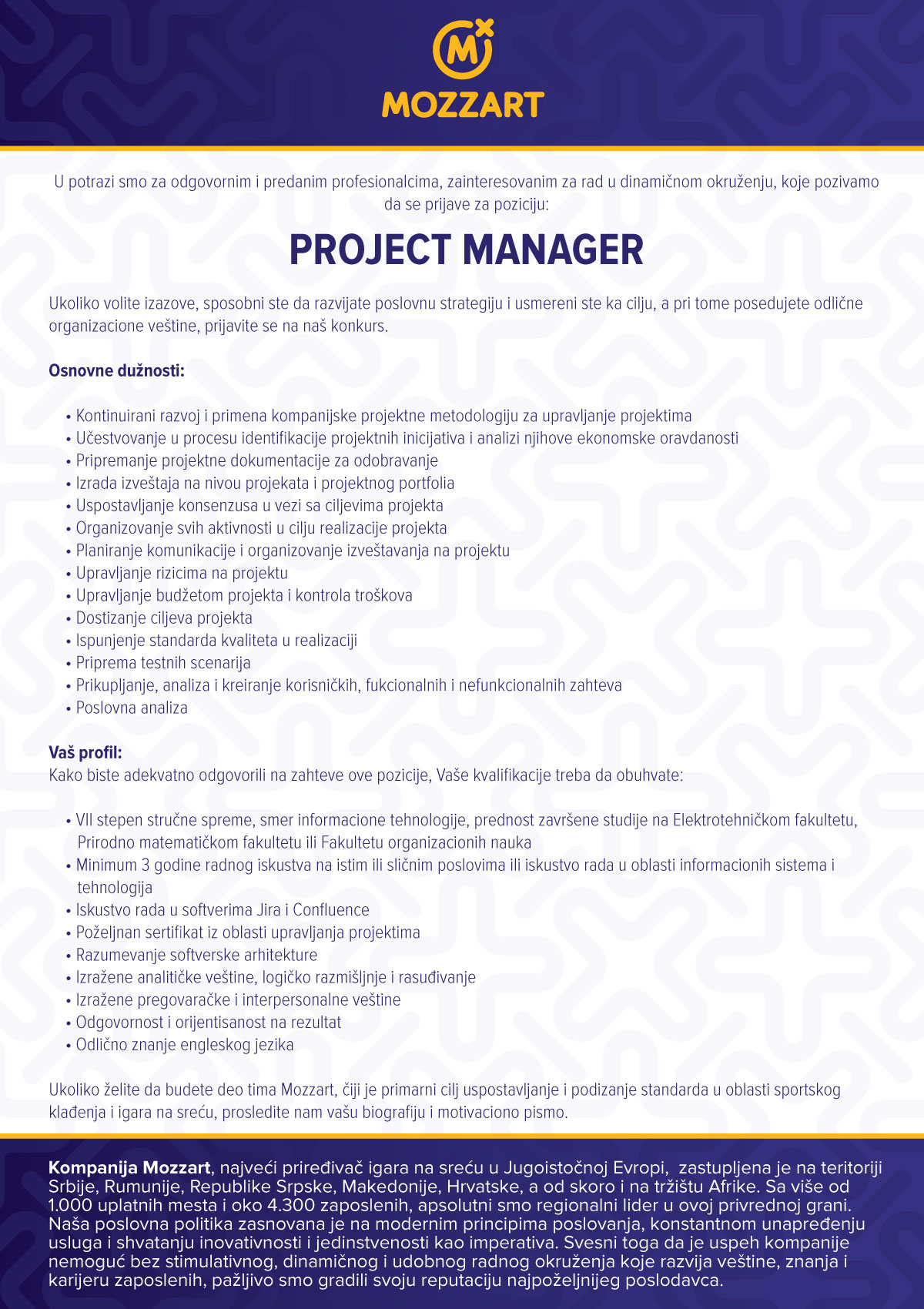 M
MOZZART

U potrazi smo za odgovornim i predanim profesionalcima, zainteresovanim za rad u dinamičnom okruženju, koje pozivamo da se prijave za poziciju:

PROJECT MANAGER

Ukoliko volite izazove, sposobni ste da razvijate poslovnu strategiju i usmereni ste ka cilju, a pri tome posedujete odlične organizacione veštine, prijavite se na naš konkurs.

Osnovne dužnosti:

• Kontinuirani razvoj i primena kompanijske projektne metodologiju za upravljanje projektima
• Učestvovanje u procesu identifikacije projektnih inicijativa i analizi njihove ekonomske oravdanosti
• Pripremanje projektne dokumentacije za odobravanje
• Izrada izveštaja na nivou projekata i projektnog portfolia
• Uspostavljanje konsenzusa u vezi sa ciljevima projekta
• Organizovanje svih aktivnosti u cilju realizacije projekta
• Planiranje komunikacije i organizovanje izveštavanja na projektu
• Upravljanje rizicima na projektu
• Upravljanje budžetom projekta i kontrola troškova
• Dostizanje ciljeva projekta
• Ispunjenje standarda kvaliteta u realizaciji
• Priprema testnih scenarija
• Prikupljanje, analiza i kreiranje korisničkih, fukcionalnih i nefunkcionalnih zahteva
• Poslovna analiza

Vaš profil:
Kako biste adekvatno odgovorili na zahteve ove pozicije, Vaše kvalifikacije treba da obuhvate:

• VII stepen stručne spreme, smer informacione tehnologije, prednost završene studije na Elektrotehničkom fakultetu, Prirodno matematičkom fakultetu ili Fakultetu organizacionih nauka
• Minimum 3 godine radnog iskustva na istim ili sličnim poslovima ili iskustvo rada u oblasti informacionih sistema i tehnologija
• Iskustvo rada u softverima Jira i Confluence
• Poželjnan sertifikat iz oblasti upravljanja projektima
• Razumevanje softverske arhitekture
• Izražene analitičke veštine, logičko razmišljnje i rasuđivanje
• Izražene pregovaračke i interpersonalne veštine
• Odgovornost i orijentisanost na rezultat
• Odlično znanje engleskog jezika

Ukoliko želite da budete deo tima Mozzart, čiji je primarni cilj uspostavljanje i podizanje standarda u oblasti sportskog klađenja i igara na sreću, prosledite nam vašu biografiju i motivaciono pismo.

Kompanija Mozzart, najveći priređivač igara na sreću u Jugoistočnoj Evropi, zastupljena je na teritoriji Srbije, Rumunije, Republike Srpske, Makedonije, Hrvatske, a od skoro i na tržištu Afrike. Sa više od 1.000 uplatnih mesta i oko 4.300 zaposlenih, apsolutni smo regionalni lider u ovoj privrednoj grani. Naša poslovna politika zasnovana je na modernim principima poslovanja, konstantnom unapređenju usluga i shvatanju inovativnosti i jedinstvenosti kao imperativa. Svesni toga da je uspeh kompanije nemoguć bez stimulativnog, dinamičnog i udobnog radnog okruženja koje razvija veštine, znanja i karijeru zaposlenih, pažljivo smo gradili svoju reputaciju najpoželjnijeg poslodavca.